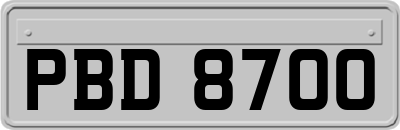 PBD 8700